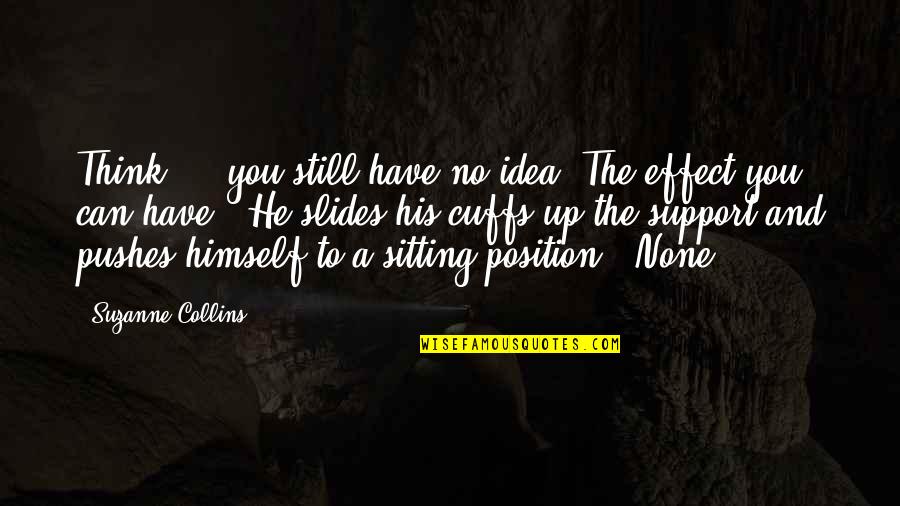 Think ... you still have no idea. The effect you can have." He slides his cuffs up the support and pushes himself to a sitting position. "None

- Suzanne Collins

WISEFAMOUSQUOTES.COM